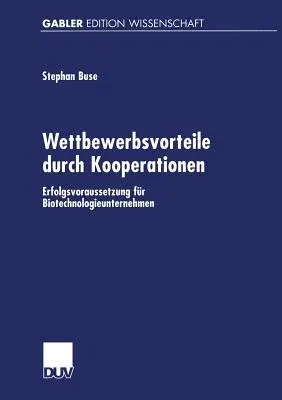 GABLER EDITION WISSENSCHAFT

Stephan Buse

Wettbewerbsvorteile durch Kooperationen

Erfolgsvoraussetzung für Biotechnologieunternehmen

DUV